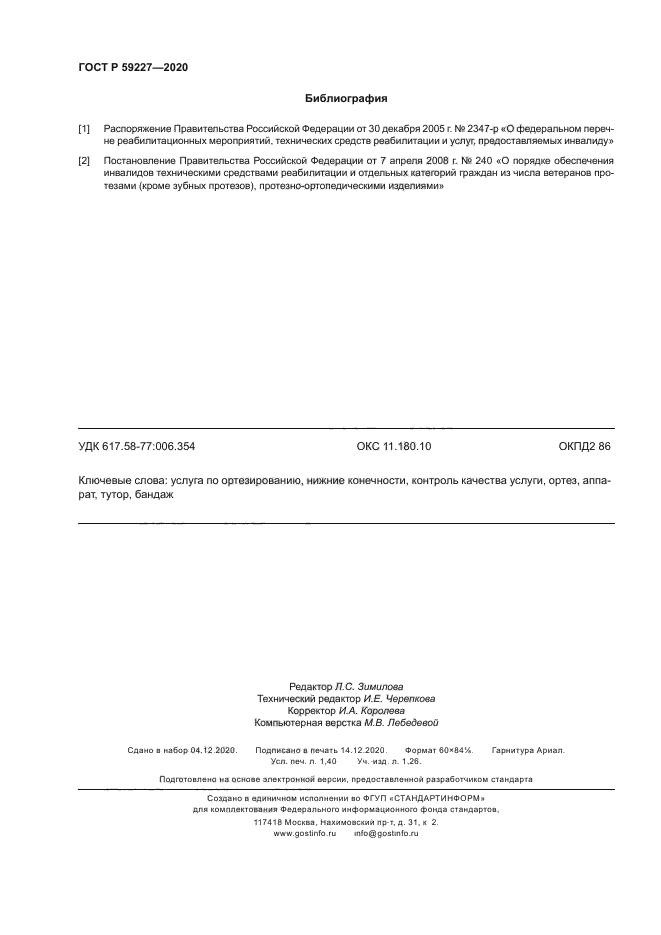 ГОСТ Р 59227—2020

Библиография

[1] Распоряжение Правительства Российской Федерации от 30 декабря 2005 г. № 2347-р «О федеральном перечне реабилитационных мероприятий, технических средств реабилитации и услуг, предоставляемых инвалиду»

[2] Постановление Правительства Российской Федерации от 7 апреля 2008 г. № 240 «О порядке обеспечения инвалидов техническими средствами реабилитации и отдельных категорий граждан из числа ветеранов протезами (кроме зубных протезов), протезно-ортопедическими изделиями»

УДК 617.58-77:006.354 ОКС 11.180.10 ОКПД2 86

Ключевые слова: услуга по ортезированию, нижние конечности, контроль качества услуги, ортез, аппарат, тутор, бандаж

Редактор Л.С. Зимилова
Технический редактор И.Е. Черепкова
Корректор И.А. Королева
Компьютерная верстка М.В. Лебедевой

Сдано в набор 04.12.2020. Подписано в печать 14.12.2020. Формат 60×84⅛. Гарнитура Ариал.
Усл. печ. л. 1,40 Уч.-изд. л. 1,26.

Подготовлено на основе электронной версии, предоставленной разработчиком стандарта

Создано в единичном исполнении во ФГУП «СТАНДАРТИНФОРМ»
для комплектования Федерального информационного фонда стандартов,
117418 Москва, Нахимовский пр-т, д. 31, к. 2.
www.gostinfo.ru info@gostinfo.ru